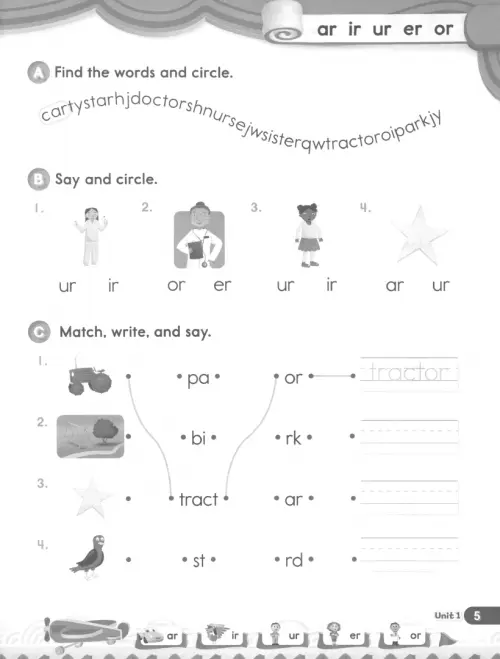 ar ir ur er or

A Find the words and circle.

cartystarhjdoctorshnursejwsisterqwtractoroiparkjy

B Say and circle.

1. ur ir
2. or er
3. ur ir
4. ar ur

C Match, write, and say.

1. pa or tractor
2. bi rk
3. tract ar
4. st rd

Unit 1 5

ar ir ur er or